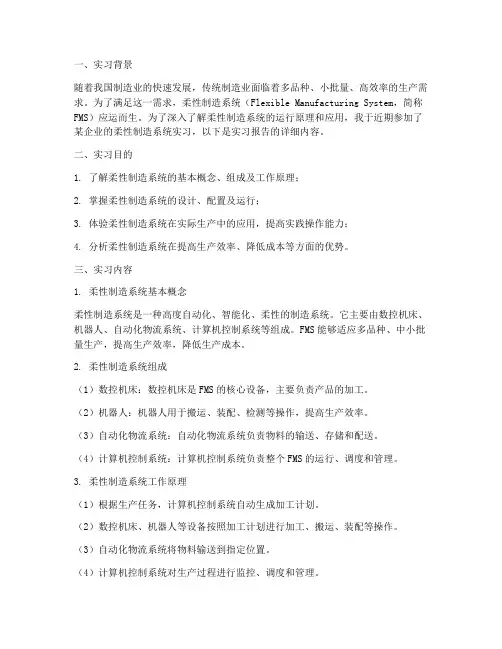 一、实习背景

随着我国制造业的快速发展，传统制造业面临着多品种、小批量、高效率的生产需求。为了满足这一需求，柔性制造系统（Flexible Manufacturing System，简称FMS）应运而生。为了深入了解柔性制造系统的运行原理和应用，我于近期参加了某企业的柔性制造系统实习，以下是实习报告的详细内容。

二、实习目的

1. 了解柔性制造系统的基本概念、组成及工作原理；

2. 掌握柔性制造系统的设计、配置及运行；

3. 体验柔性制造系统在实际生产中的应用，提高实践操作能力；

4. 分析柔性制造系统在提高生产效率、降低成本等方面的优势。

三、实习内容

1. 柔性制造系统基本概念

柔性制造系统是一种高度自动化、智能化、柔性的制造系统。它主要由数控机床、机器人、自动化物流系统、计算机控制系统等组成。FMS能够适应多品种、中小批量生产，提高生产效率，降低生产成本。

2. 柔性制造系统组成

（1）数控机床：数控机床是FMS的核心设备，主要负责产品的加工。

（2）机器人：机器人用于搬运、装配、检测等操作，提高生产效率。

（3）自动化物流系统：自动化物流系统负责物料的输送、存储和配送。

（4）计算机控制系统：计算机控制系统负责整个FMS的运行、调度和管理。

3. 柔性制造系统工作原理

（1）根据生产任务，计算机控制系统自动生成加工计划。

（2）数控机床、机器人等设备按照加工计划进行加工、搬运、装配等操作。

（3）自动化物流系统将物料输送到指定位置。

（4）计算机控制系统对生产过程进行监控、调度和管理。